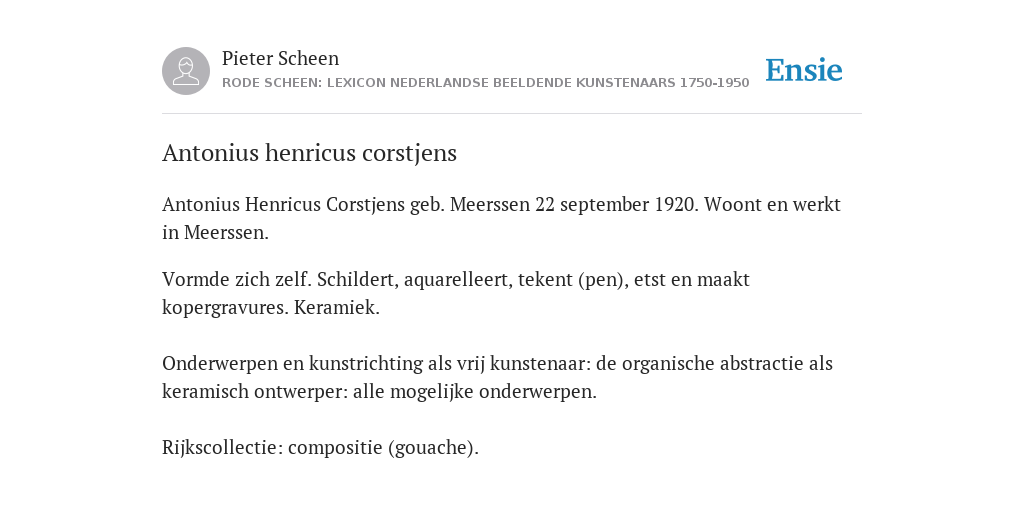 Pieter Scheen
RODE SCHEEN: LEXICON NEDERLANDSE BEELDENDE KUNSTENAARS 1750-1950

Ensie

Antonius henricus corstjens

Antonius Henricus Corstjens geb. Meerssen 22 september 1920. Woont en werkt in Meerssen.

Vormde zich zelf. Schildert, aquarelleert, tekent (pen), etst en maakt kopergravures. Keramiek.

Onderwerpen en kunstrichting als vrij kunstenaar: de organische abstractie als keramisch ontwerper: alle mogelijke onderwerpen.

Rijkscollectie: compositie (gouache).